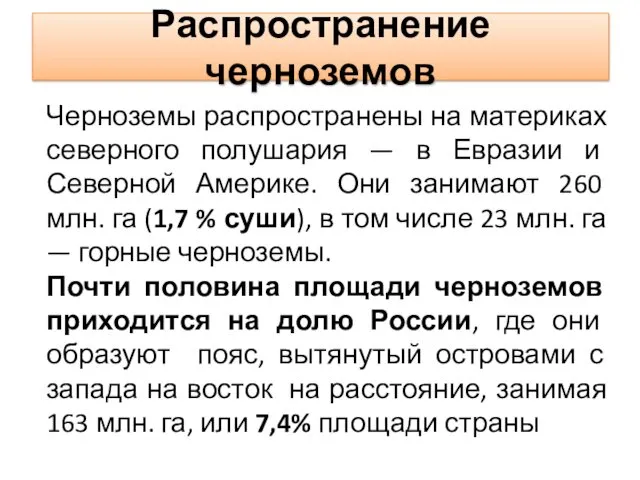 Распространение черноземов

Черноземы распространены на материках северного полушария — в Евразии и Северной Америке. Они занимают 260 млн. га (1,7 % суши), в том числе 23 млн. га — горные черноземы.

Почти половина площади черноземов приходится на долю России, где они образуют пояс, вытянутый островами с запада на восток на расстояние, занимая 163 млн. га, или 7,4% площади страны